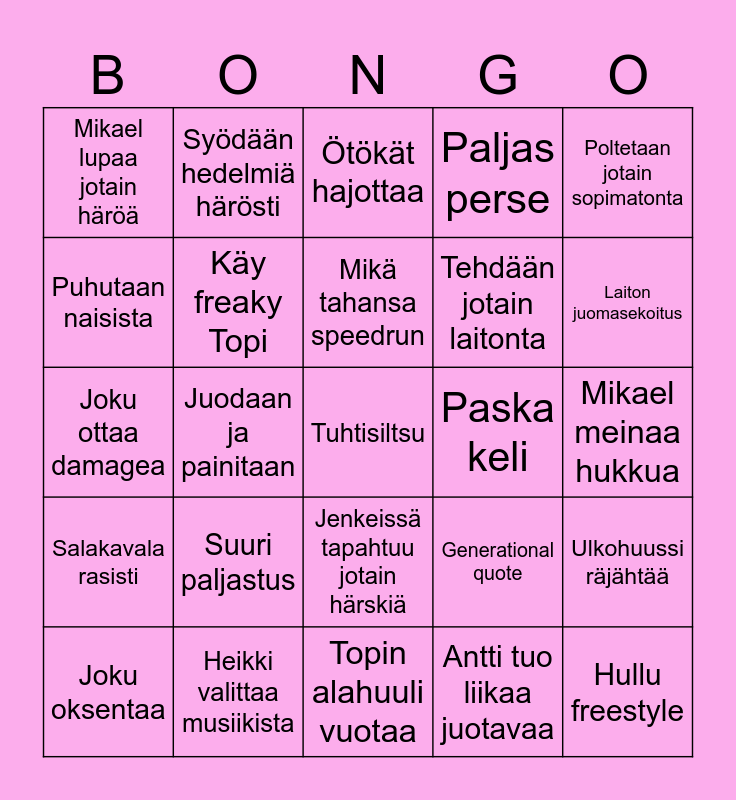 | B | O | N | G | O |
|---|---|---|---|---|
| Mikael lupaa jotain häröä | Syödään hedelmiä härösti | Ötökät hajottaa | Paljas perse | Poltetaan jotain sopimatonta |
| Puhutaan naisista | Käy freaky Topi | Mikä tahansa speedrun | Tehdään jotain laitonta | Laiton juomasekoitus |
| Joku ottaa damagea | Juodaan ja painitaan | Tuhtisiltsu | Paska keli | Mikael meinaa hukkua |
| Salakavala rasisti | Suuri paljastus | Jenkeissä tapahtuu jotain härskiä | Generational quote | Ulkohuussi räjähtää |
| Joku oksentaa | Heikki valittaa musiikista | Topin alahuuli vuotaa | Antti tuo liikaa juotavaa | Hullu freestyle |